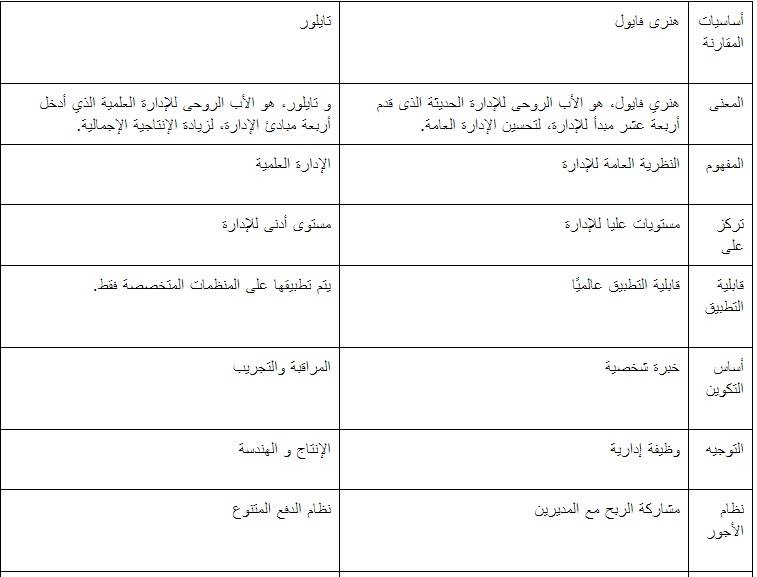 | أساسيات المقارنة | هنرى فايول | تايلور |
|---|---|---|
| المعنى | هنري فايول، هو الأب الروحى للإدارة الحديثة الذى قدم أربعة عشر مبدأ للإدارة، لتحسين الإدارة العامة. | و تايلور، هو الأب الروحى للإدارة العلمية الذي أدخل أربعة مبادئ الإدارة، لزيادة الإنتاجية الإجمالية. |
| المفهوم | النظرية العامة للإدارة | الإدارة العلمية |
| تركز على | مستويات عليا للإدارة | مستوى أدنى للإدارة |
| قابلية التطبيق | قابلية التطبيق عالميًا | يتم تطبيقها على المنظمات المتخصصة فقط. |
| أساس التكوين | خبرة شخصية | المراقبة والتجريب |
| التوجيه | وظيفة إدارية | الإنتاج و الهندسة |
| نظام الأجور | مشاركة الربح مع المديرين | نظام الدفع المتنوع |